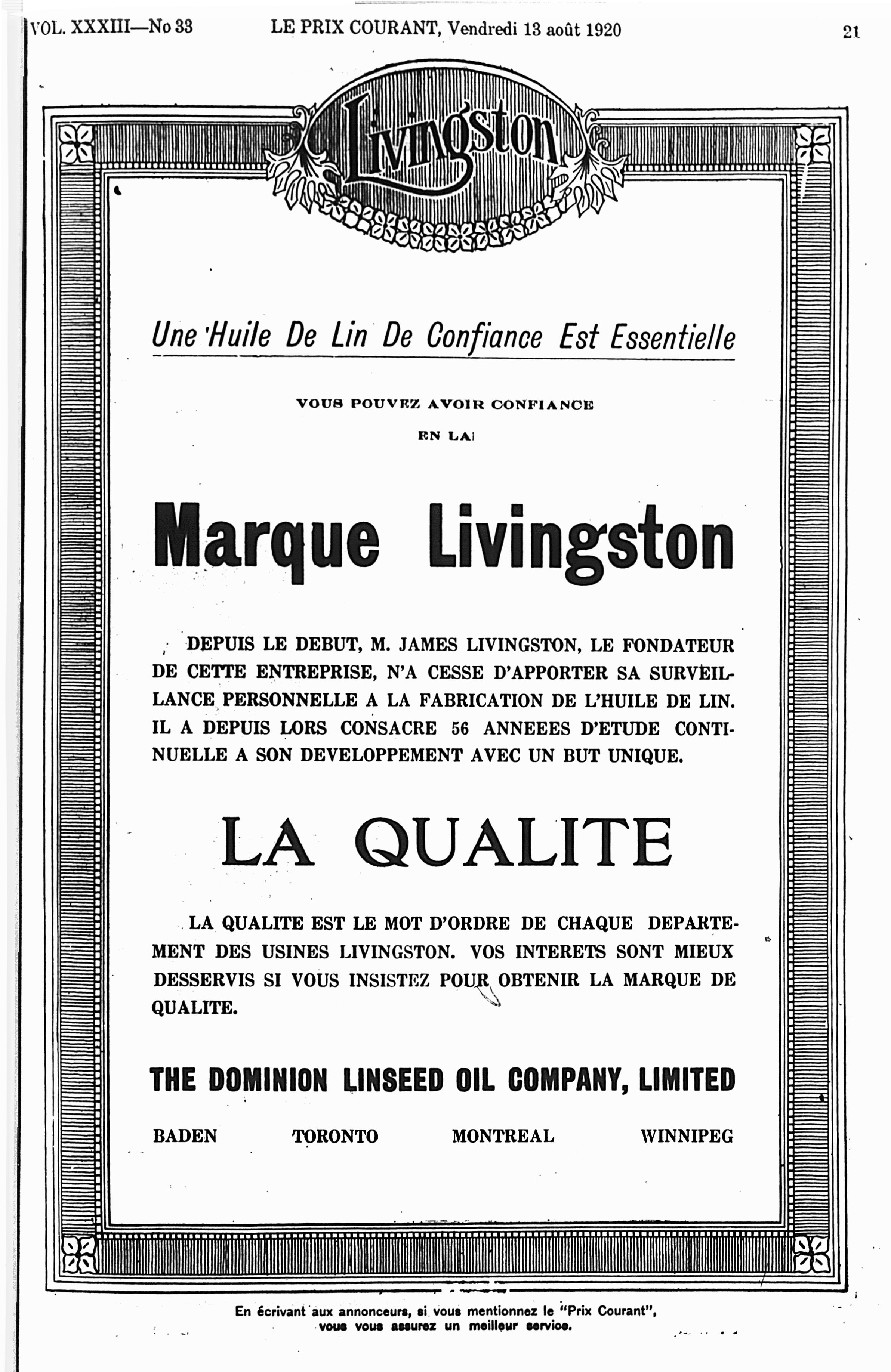 VOL. XXXIII—No 33 LE PRIX COURANT, Vendredi 13 août 1920 21

Livingston

Une Huile De Lin De Confiance Est Essentielle

VOUS POUVEZ AVOIR CONFIANCE

EN LA

Marque Livingston

DEPUIS LE DEBUT, M. JAMES LIVINGSTON, LE FONDATEUR DE CETTE ENTREPRISE, N'A CESSE D'APPORTER SA SURVEILLANCE PERSONNELLE A LA FABRICATION DE L'HUILE DE LIN. IL A DEPUIS LORS CONSACRE 56 ANNEEES D'ETUDE CONTINUELLE A SON DEVELOPPEMENT AVEC UN BUT UNIQUE.

LA QUALITE

LA QUALITE EST LE MOT D'ORDRE DE CHAQUE DEPARTEMENT DES USINES LIVINGSTON. VOS INTERETS SONT MIEUX DESSERVIS SI VOUS INSISTEZ POUR OBTENIR LA MARQUE DE QUALITE.

THE DOMINION LINSEED OIL COMPANY, LIMITED

BADEN TORONTO MONTREAL WINNIPEG

En écrivant aux annonceurs, si vous mentionnez le "Prix Courant", vous vous assurez un meilleur service.